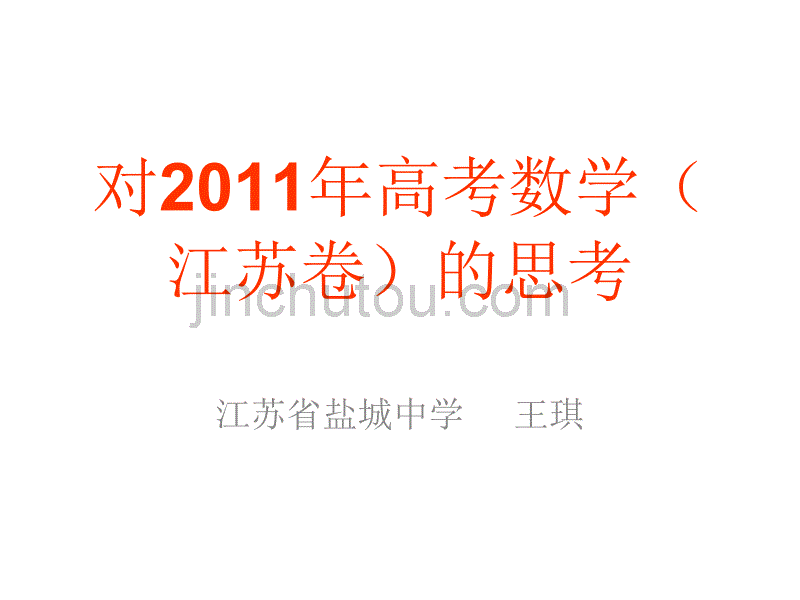 对2011年高考数学（江苏卷）的思考

jinchutou.com

江苏省盐城中学 王琪